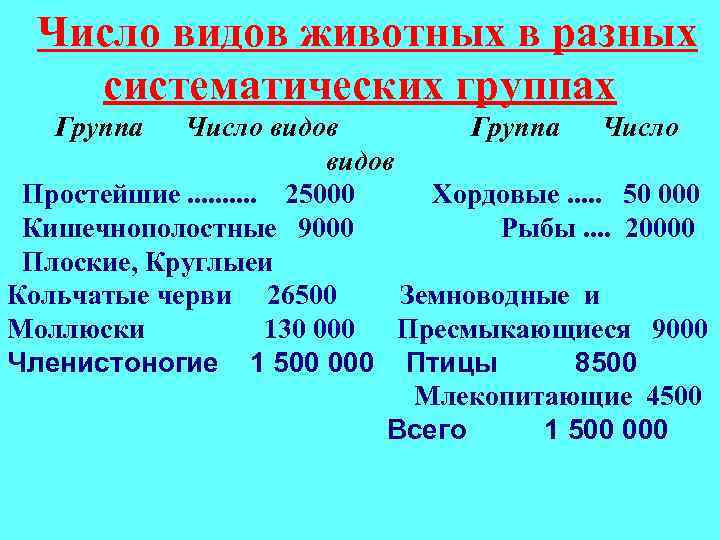 Число видов животных в разных систематических группах

Группа Число видов Группа Число видов

Простейшие .......... 25000 Хордовые ..... 50 000
Кишечнополостные 9000 Рыбы .... 20000
Плоские, Круглыеи
Кольчатые черви 26500 Земноводные и
Моллюски 130 000 Пресмыкающиеся 9000
Членистоногие 1 500 000 Птицы 8500
Млекопитающие 4500
Всего 1 500 000